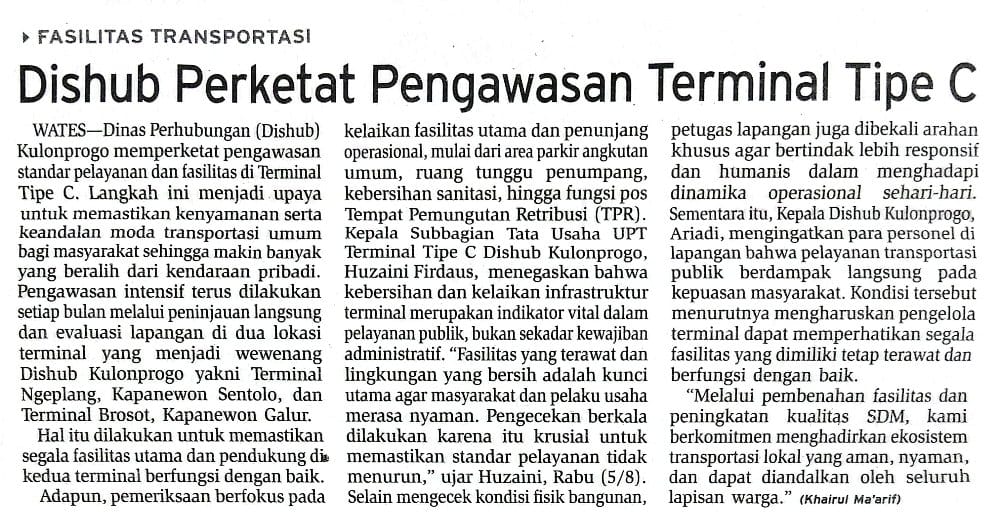 FASILITAS TRANSPORTASI

Dishub Perketat Pengawasan Terminal Tipe C

WATES—Dinas Perhubungan (Dishub) Kulonprogo memperketat pengawasan standar pelayanan dan fasilitas di Terminal Tipe C. Langkah ini menjadi upaya untuk memastikan kenyamanan serta keandalan moda transportasi umum bagi masyarakat sehingga makin banyak yang beralih dari kendaraan pribadi.

Pengawasan intensif terus dilakukan setiap bulan melalui peninjauan langsung dan evaluasi lapangan di dua lokasi terminal yang menjadi wewenang Dishub Kulonprogo yakni Terminal Ngeplang, Kapanewon Sentolo, dan Terminal Brosot, Kapanewon Galur.

Hal itu dilakukan untuk memastikan segala fasilitas utama dan pendukung di kedua terminal berfungsi dengan baik.

Adapun, pemeriksaan berfokus pada kelaikan fasilitas utama dan penunjang operasional, mulai dari area parkir angkutan umum, ruang tunggu penumpang, kebersihan sanitasi, hingga fungsi pos Tempat Pemungutan Retribusi (TPR).

Kepala Subbagian Tata Usaha UPT Terminal Tipe C Dishub Kulonprogo, Huzaini Firdaus, menegaskan bahwa kebersihan dan kelaikan infrastruktur terminal merupakan indikator vital dalam pelayanan publik, bukan sekadar kewajiban administratif. "Fasilitas yang terawat dan lingkungan yang bersih adalah kunci utama agar masyarakat dan pelaku usaha merasa nyaman. Pengecekan berkala dilakukan karena itu krusial untuk memastikan standar pelayanan tidak menurun," ujar Huzaini, Rabu (5/8).

Selain mengecek kondisi fisik bangunan, petugas lapangan juga dibekali arahan khusus agar bertindak lebih responsif dan humanis dalam menghadapi dinamika operasional sehari-hari.

Sementara itu, Kepala Dishub Kulonprogo, Ariadi, mengingatkan para personel di lapangan bahwa pelayanan transportasi publik berdampak langsung pada kepuasan masyarakat. Kondisi tersebut menurutnya mengharuskan pengelola terminal dapat memperhatikan segala fasilitas yang dimiliki tetap terawat dan berfungsi dengan baik.

"Melalui pembenahan fasilitas dan peningkatan kualitas SDM, kami berkomitmen menghadirkan ekosistem transportasi lokal yang aman, nyaman, dan dapat diandalkan oleh seluruh lapisan warga." (Khairul Ma'arif)